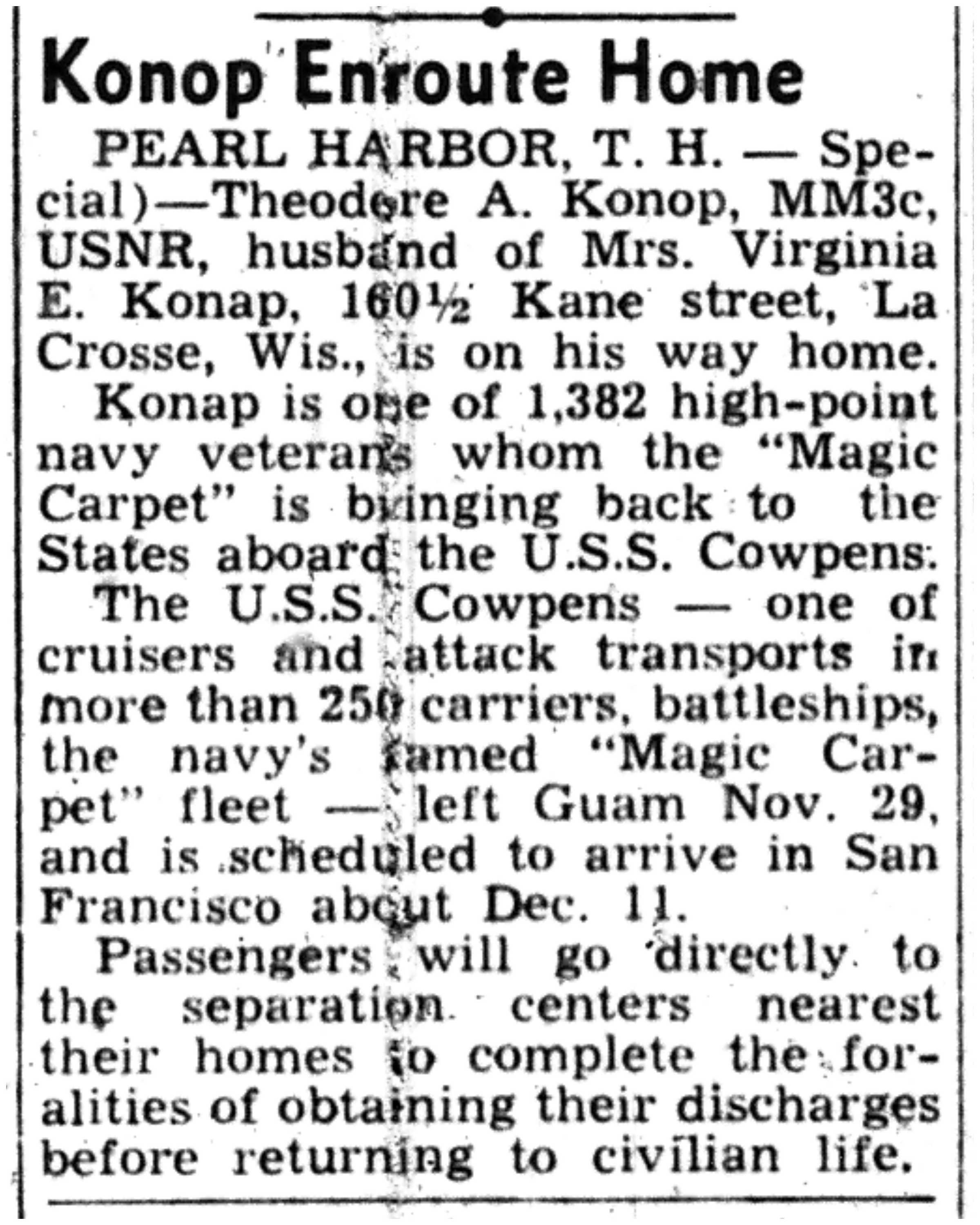 Konop Enroute Home

PEARL HARBOR, T. H. — Special)—Theodore A. Konop, MM3c, USNR, husband of Mrs. Virginia E. Konap, 160½ Kane street, La Crosse, Wis., is on his way home.

Konap is one of 1,382 high-point navy veterans whom the "Magic Carpet" is bringing back to the States aboard the U.S.S. Cowpens.

The U.S.S. Cowpens — one of cruisers and attack transports in more than 250 carriers, battleships, the navy's famed "Magic Carpet" fleet — left Guam Nov. 29, and is scheduled to arrive in San Francisco about Dec. 11.

Passengers will go directly to the separation centers nearest their homes to complete the foralities of obtaining their discharges before returning to civilian life.